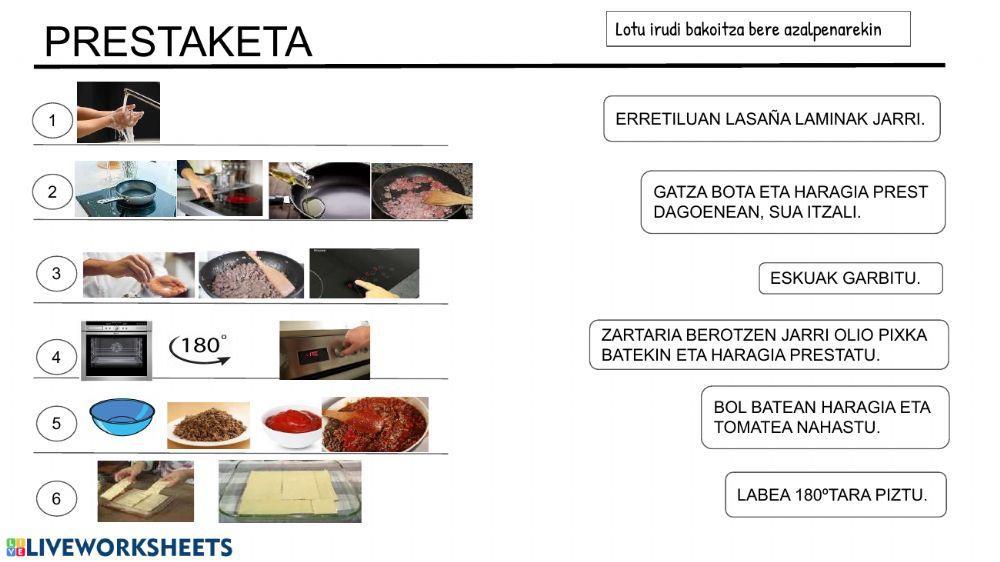 PRESTAKETA

Lotu irudi bakoitza bere azalpenarekin

1

2

3

4

180°

5

6

ERRETILUAN LASAÑA LAMINAK JARRI.

GATZA BOTA ETA HARAGIA PREST DAGOENEAN, SUA ITZALI.

ESKUAK GARBITU.

ZARTARIA BEROTZEN JARRI OLIO PIXKA BATEKIN ETA HARAGIA PRESTATU.

BOL BATEAN HARAGIA ETA TOMATEA NAHASTU.

LABEA 180ºTARA PIZTU.

LIVEWORKSHEETS